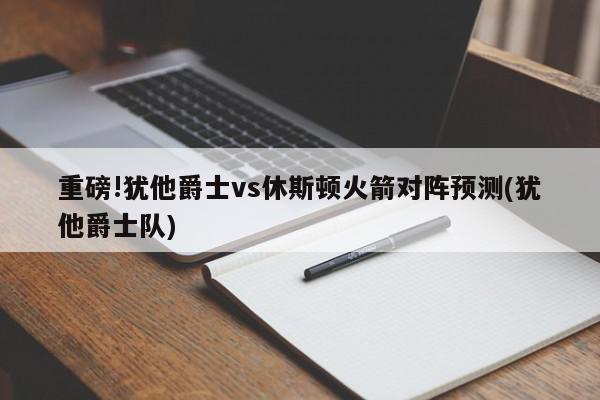 重磅!犹他爵士vs休斯顿火箭对阵预测(犹他爵士队)